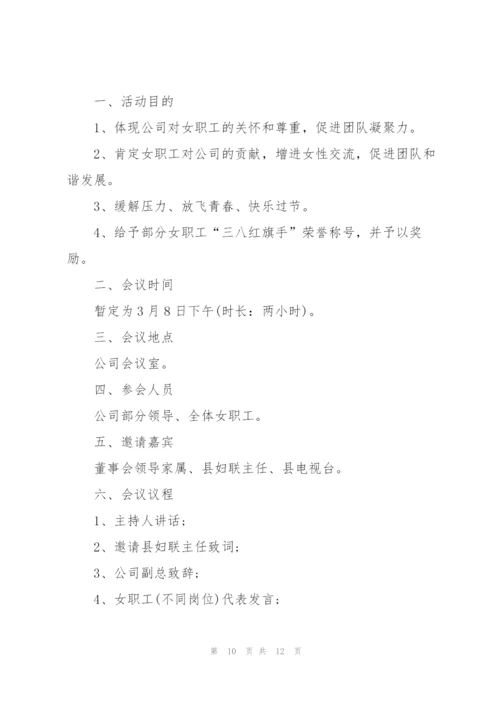 一、活动目的

1、体现公司对女职工的关怀和尊重，促进团队凝聚力。

2、肯定女职工对公司的贡献，增进女性交流，促进团队和谐发展。

3、缓解压力、放飞青春、快乐过节。

4、给予部分女职工“三八红旗手”荣誉称号，并予以奖励。

二、会议时间

暂定为3月8日下午(时长：两小时)。

三、会议地点

公司会议室。

四、参会人员

公司部分领导、全体女职工。

五、邀请嘉宾

董事会领导家属、县妇联主任、县电视台。

六、会议议程

1、主持人讲话；

2、邀请县妇联主任致词；

3、公司副总致辞；

4、女职工(不同岗位)代表发言；

第 10 页 共 12 页